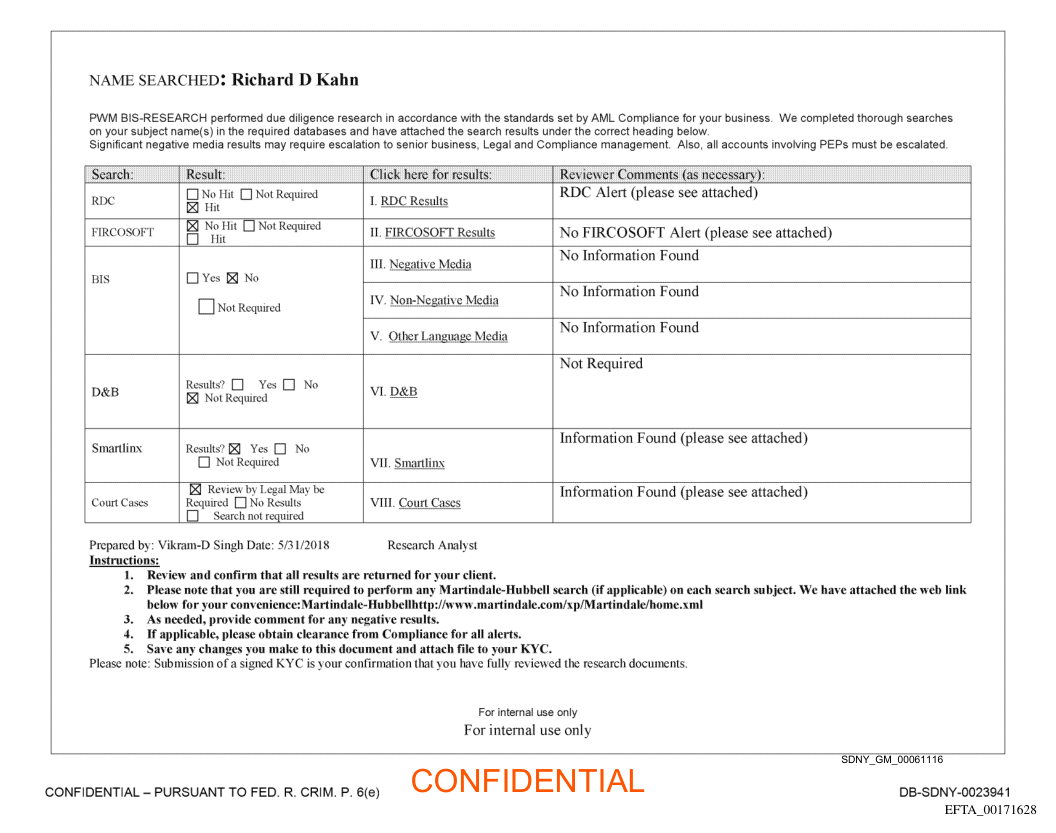 NAME SEARCHED: Richard D Kahn

PWM BIS-RESEARCH performed due diligence research in accordance with the standards set by AML Compliance for your business. We completed thorough searches on your subject name(s) in the required databases and have attached the search results under the correct heading below.
Significant negative media results may require escalation to senior business, Legal and Compliance management. Also, all accounts involving PEPs must be escalated.

| Search: | Result: | Click here for results: | Reviewer Comments (as necessary): |
|---|---|---|---|
| RDC | ☐ No Hit ☐ Not Required ☒ Hit | I. RDC Results | RDC Alert (please see attached) |
| FIRCOSOFT | ☒ No Hit ☐ Not Required ☐ Hit | II. FIRCOSOFT Results | No FIRCOSOFT Alert (please see attached) |
| BIS | ☐ Yes ☒ No ☐ Not Required | III. Negative Media | No Information Found |
| | | IV. Non-Negative Media | No Information Found |
| | | V. Other Language Media | No Information Found |
| D&B | Results? ☐ Yes ☐ No ☒ Not Required | VI. D&B | Not Required |
| Smartlinx | Results? ☒ Yes ☐ No ☐ Not Required | VII. Smartlinx | Information Found (please see attached) |
| Court Cases | ☒ Review by Legal May be Required ☐ No Results ☐ Search not required | VIII. Court Cases | Information Found (please see attached) |

Prepared by: Vikram-D Singh Date: 5/31/2018 Research Analyst
Instructions:
1. Review and confirm that all results are returned for your client.
2. Please note that you are still required to perform any Martindale-Hubbell search (if applicable) on each search subject. We have attached the web link below for your convenience:Martindale-Hubbellhttp://www.martindale.com/xp/Martindale/home.xml
3. As needed, provide comment for any negative results.
4. If applicable, please obtain clearance from Compliance for all alerts.
5. Save any changes you make to this document and attach file to your KYC.
Please note: Submission of a signed KYC is your confirmation that you have fully reviewed the research documents.

For internal use only
For internal use only

SDNY_GM_00061116

CONFIDENTIAL – PURSUANT TO FED. R. CRIM. P. 6(e) CONFIDENTIAL DB-SDNY-0023941
EFTA_00171628